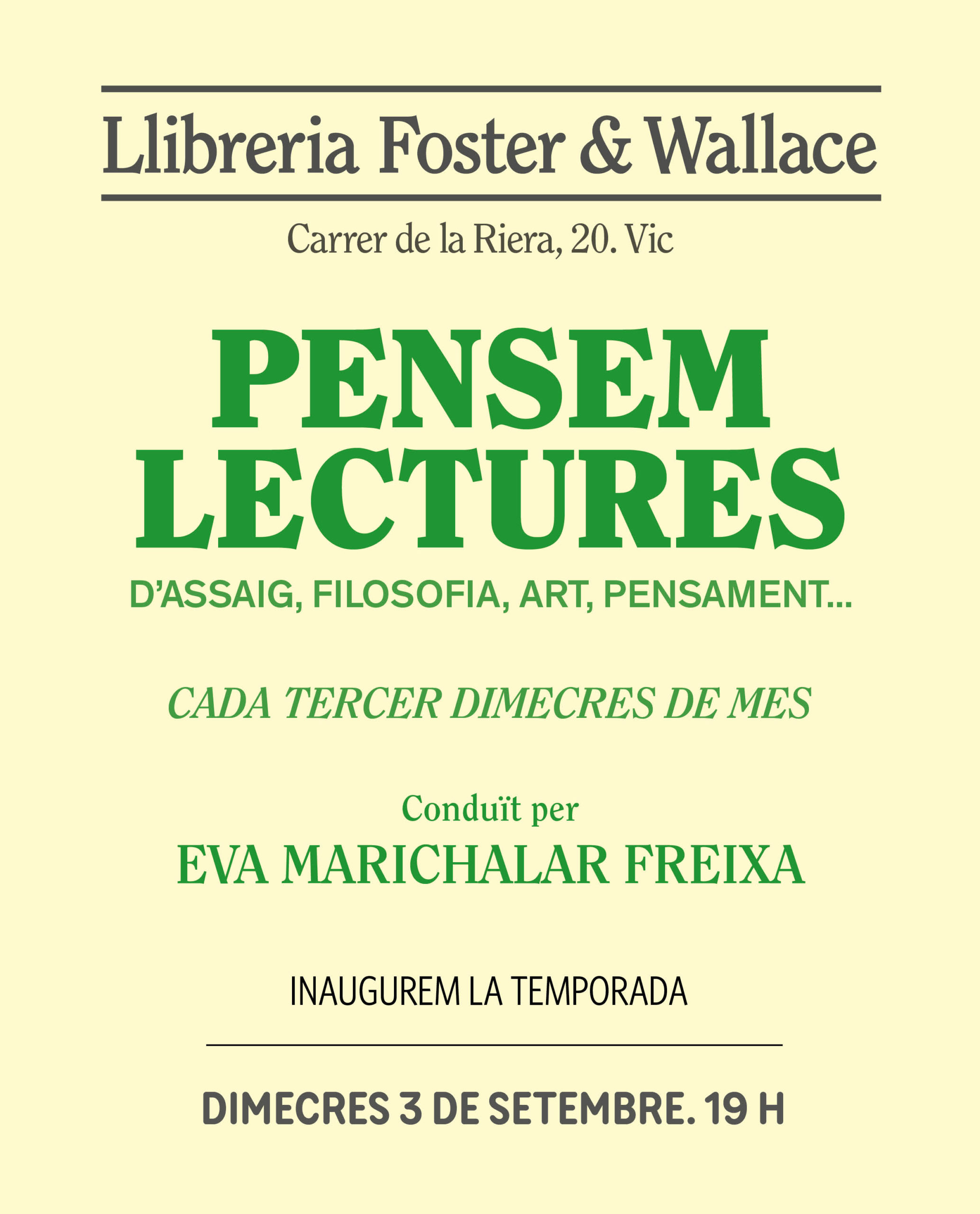 Llibreria Foster & Wallace

Carrer de la Riera, 20. Vic

PENSEM LECTURES

D'ASSAIG, FILOSOFIA, ART, PENSAMENT...

CADA TERCER DIMECRES DE MES

Conduït per
EVA MARICHALAR FREIXA

INAUGUREM LA TEMPORADA

DIMECRES 3 DE SETEMBRE. 19 H